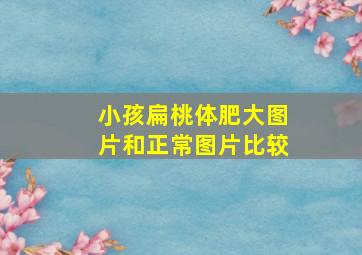 小孩扁桃体肥大图片和正常图片比较